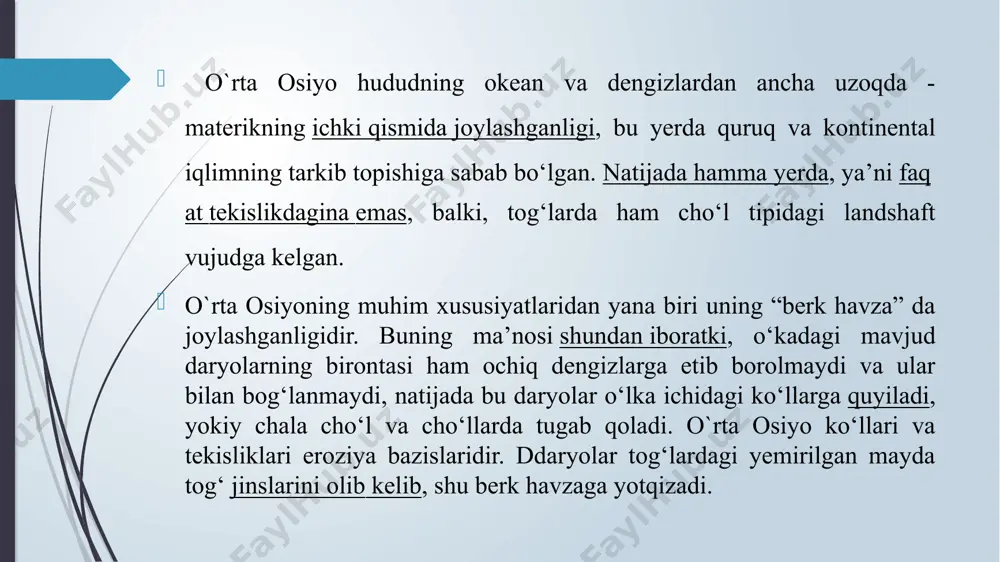 O`rta Osiyo hududning okean va dengizlardan ancha uzoqda - materikning ichki qismida joylashganligi, bu yerda quruq va kontinental iqlimning tarkib topishiga sabab bo‘lgan. Natijada hamma yerda, ya’ni faq at tekislikdagina emas, balki, tog‘larda ham cho‘l tipidagi landshaft vujudga kelgan.

O`rta Osiyoning muhim xususiyatlaridan yana biri uning “berk havza” da joylashganligidir. Buning ma’nosi shundan iboratki, o‘kadagi mavjud daryolarning birontasi ham ochiq dengizlarga etib borolmaydi va ular bilan bog‘lanmaydi, natijada bu daryolar o‘lka ichidagi ko‘llarga quyiladi, yokiy chala cho‘l va cho‘llarda tugab qoladi. O`rta Osiyo ko‘llari va tekisliklari eroziya bazislaridir. Ddaryolar tog‘lardagi yemirilgan mayda tog‘ jinslarini olib kelib, shu berk havzaga yotqizadi.

FaylHub.uz